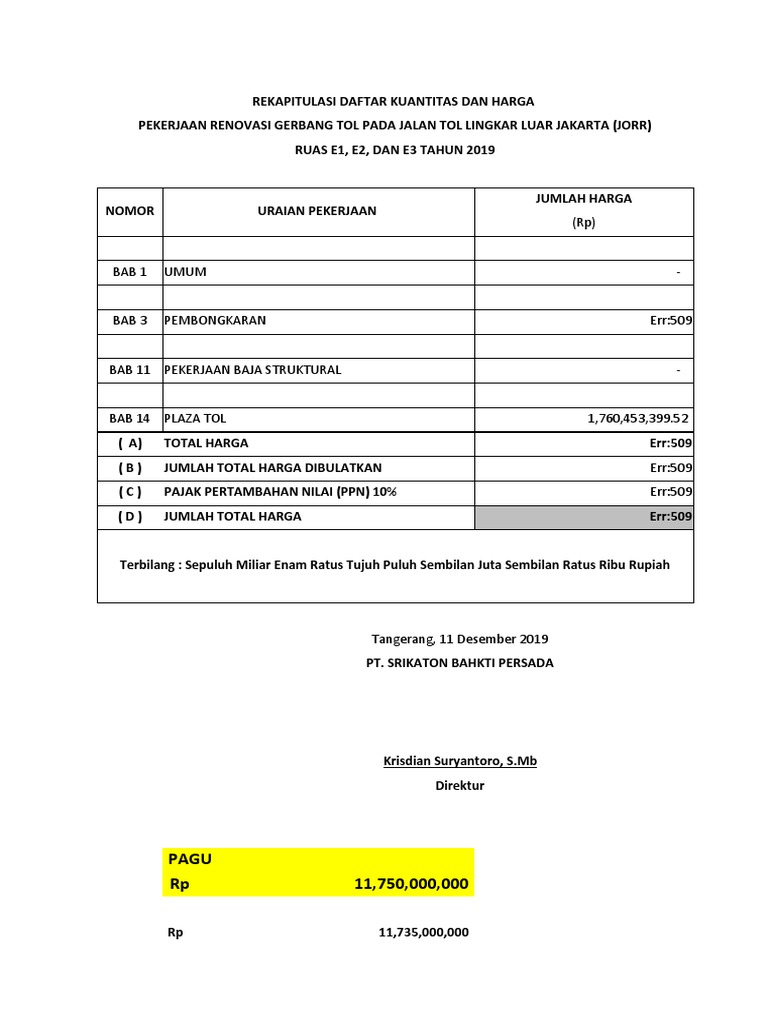 REKAPITULASI DAFTAR KUANTITAS DAN HARGA
PEKERJAAN RENOVASI GERBANG TOL PADA JALAN TOL LINGKAR LUAR JAKARTA (JORR)
RUAS E1, E2, DAN E3 TAHUN 2019

| NOMOR | URAIAN PEKERJAAN | JUMLAH HARGA (Rp) |
|---|---|---|
| | | |
| BAB 1 | UMUM | - |
| | | |
| BAB 3 | PEMBONGKARAN | Err:509 |
| | | |
| BAB 11 | PEKERJAAN BAJA STRUKTURAL | - |
| | | |
| BAB 14 | PLAZA TOL | 1,760,453,399.52 |
| ( A) | TOTAL HARGA | Err:509 |
| ( B ) | JUMLAH TOTAL HARGA DIBULATKAN | Err:509 |
| ( C ) | PAJAK PERTAMBAHAN NILAI (PPN) 10% | Err:509 |
| ( D ) | JUMLAH TOTAL HARGA | Err:509 |

Terbilang : Sepuluh Miliar Enam Ratus Tujuh Puluh Sembilan Juta Sembilan Ratus Ribu Rupiah

Tangerang, 11 Desember 2019
PT. SRIKATON BAHKTI PERSADA

Krisdian Suryantoro, S.Mb
Direktur

PAGU
Rp 11,750,000,000

Rp 11,735,000,000